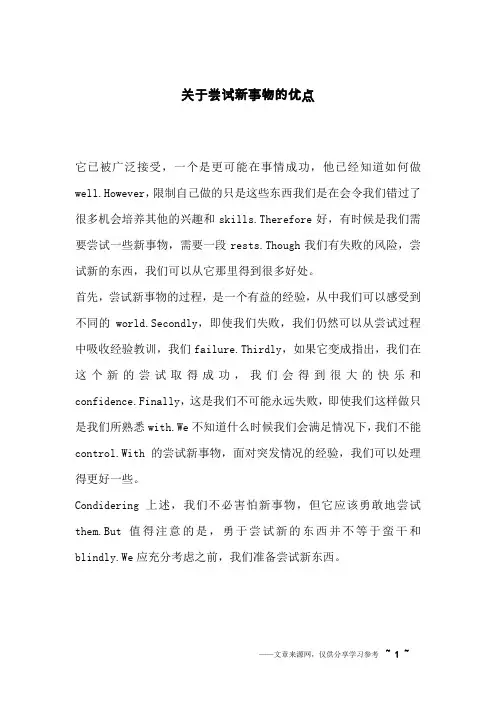 关于尝试新事物的优点

它已被广泛接受，一个是更可能在事情成功，他已经知道如何做 well.However，限制自己做的只是这些东西我们是在会令我们错过了很多机会培养其他的兴趣和 skills.Therefore 好，有时候是我们需要尝试一些新事物，需要一段 rests.Though 我们有失败的风险，尝试新的东西，我们可以从它那里得到很多好处。

首先，尝试新事物的过程，是一个有益的经验，从中我们可以感受到不同的 world.Secondly，即使我们失败，我们仍然可以从尝试过程中吸收经验教训，我们 failure.Thirdly，如果它变成指出，我们在这个新的尝试取得成功，我们会得到很大的快乐和 confidence.Finally，这是我们不可能永远失败，即使我们这样做只是我们所熟悉 with.We 不知道什么时候我们会满足情况下，我们不能 control.With 的尝试新事物，面对突发情况的经验，我们可以处理得更好一些。

Condidering 上述，我们不必害怕新事物，但它应该勇敢地尝试 them.But 值得注意的是，勇于尝试新的东西并不等于蛮干和 blindly.We 应充分考虑之前，我们准备尝试新东西。

——文章来源网，仅供分享学习参考 ~ 1 ~